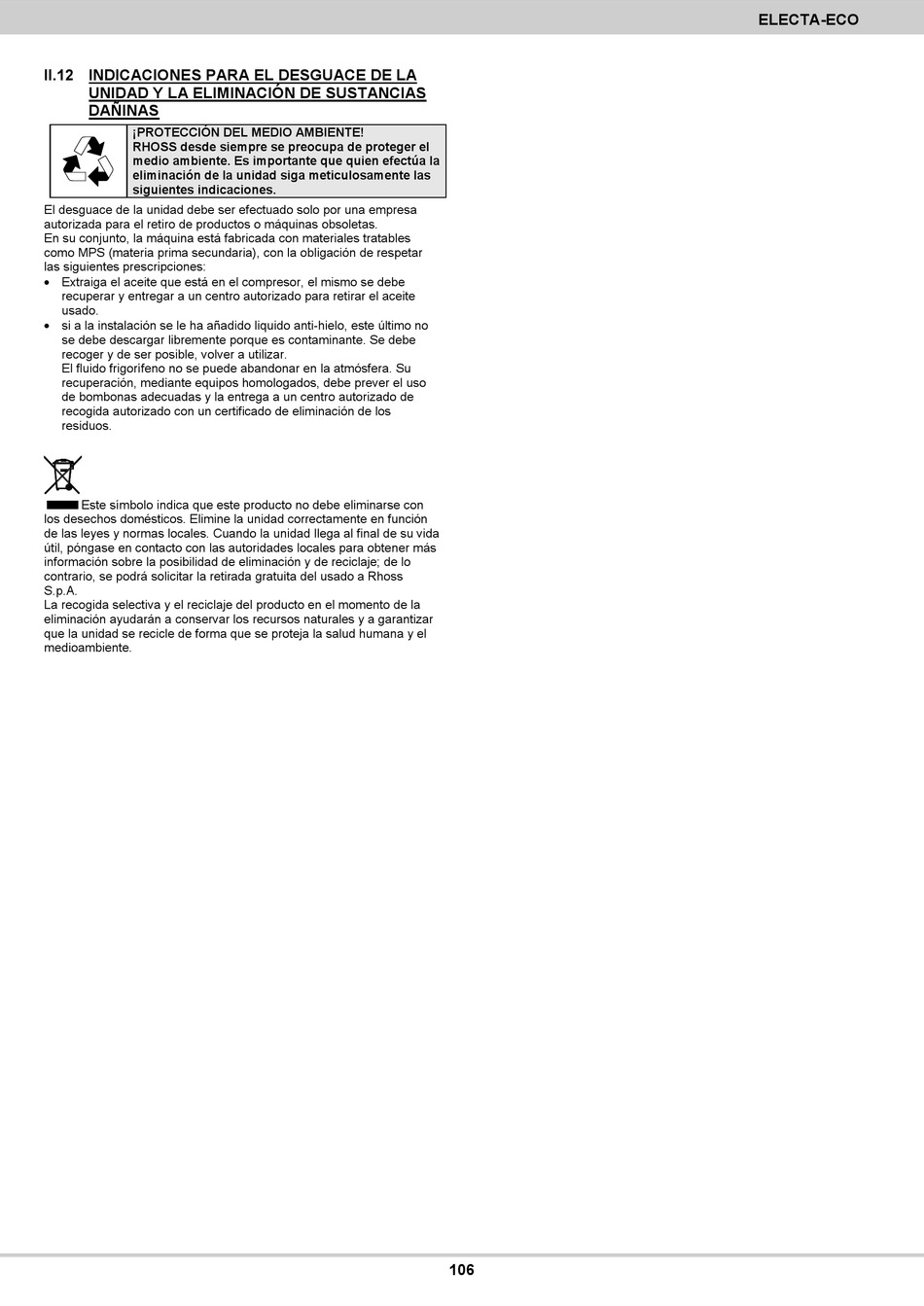 ELECTA-ECO

II.12 INDICACIONES PARA EL DESGUACE DE LA UNIDAD Y LA ELIMINACIÓN DE SUSTANCIAS DAÑINAS

¡PROTECCIÓN DEL MEDIO AMBIENTE!
RHOSS desde siempre se preocupa de proteger el medio ambiente. Es importante que quien efectúa la eliminación de la unidad siga meticulosamente las siguientes indicaciones.

El desguace de la unidad debe ser efectuado solo por una empresa autorizada para el retiro de productos o máquinas obsoletas.
En su conjunto, la máquina está fabricada con materiales tratables como MPS (materia prima secundaria), con la obligación de respetar las siguientes prescripciones:
• Extraiga el aceite que está en el compresor, el mismo se debe recuperar y entregar a un centro autorizado para retirar el aceite usado.
• si a la instalación se le ha añadido liquido anti-hielo, este último no se debe descargar libremente porque es contaminante. Se debe recoger y de ser posible, volver a utilizar.
El fluido frigorífeno no se puede abandonar en la atmósfera. Su recuperación, mediante equipos homologados, debe prever el uso de bombonas adecuadas y la entrega a un centro autorizado de recogida autorizado con un certificado de eliminación de los residuos.

Este símbolo indica que este producto no debe eliminarse con los desechos domésticos. Elimine la unidad correctamente en función de las leyes y normas locales. Cuando la unidad llega al final de su vida útil, póngase en contacto con las autoridades locales para obtener más información sobre la posibilidad de eliminación y de reciclaje; de lo contrario, se podrá solicitar la retirada gratuita del usado a Rhoss S.p.A.
La recogida selectiva y el reciclaje del producto en el momento de la eliminación ayudarán a conservar los recursos naturales y a garantizar que la unidad se recicle de forma que se proteja la salud humana y el medioambiente.

106